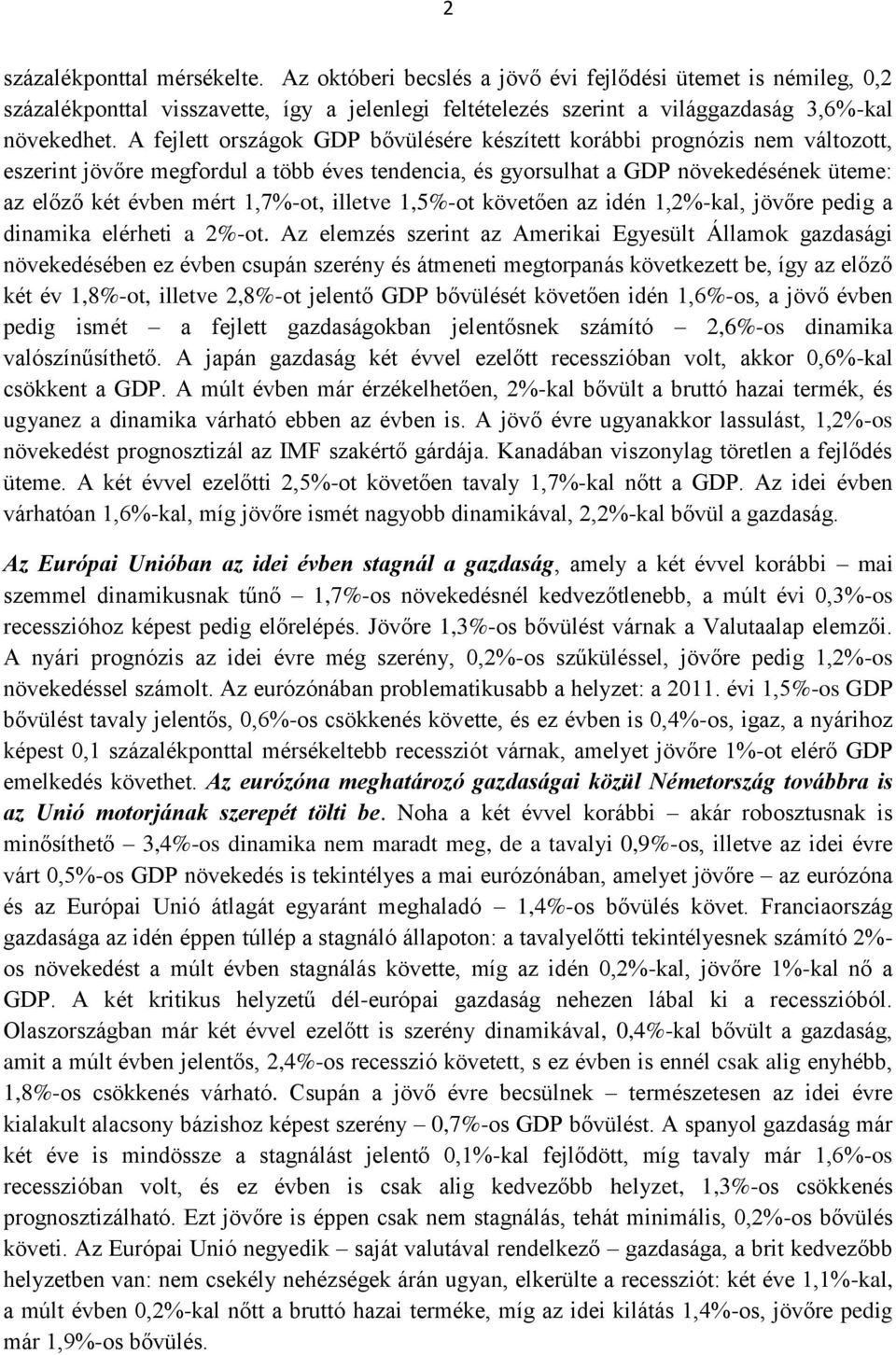 2

százalékponttal mérsékelte. Az októberi becslés a jövő évi fejlődési ütemet is némileg, 0,2 százalékponttal visszavette, így a jelenlegi feltételezés szerint a világgazdaság 3,6%-kal növekedhet. A fejlett országok GDP bővülésére készített korábbi prognózis nem változott, eszerint jövőre megfordul a több éves tendencia, és gyorsulhat a GDP növekedésének üteme: az előző két évben mért 1,7%-ot, illetve 1,5%-ot követően az idén 1,2%-kal, jövőre pedig a dinamika elérheti a 2%-ot. Az elemzés szerint az Amerikai Egyesült Államok gazdasági növekedésében ez évben csupán szerény és átmeneti megtorpanás következett be, így az előző két év 1,8%-ot, illetve 2,8%-ot jelentő GDP bővülését követően idén 1,6%-os, a jövő évben pedig ismét – a fejlett gazdaságokban jelentősnek számító – 2,6%-os dinamika valószínűsíthető. A japán gazdaság két évvel ezelőtt recesszióban volt, akkor 0,6%-kal csökkent a GDP. A múlt évben már érzékelhetően, 2%-kal bővült a bruttó hazai termék, és ugyanez a dinamika várható ebben az évben is. A jövő évre ugyanakkor lassulást, 1,2%-os növekedést prognosztizál az IMF szakértő gárdája. Kanadában viszonylag töretlen a fejlődés üteme. A két évvel ezelőtti 2,5%-ot követően tavaly 1,7%-kal nőtt a GDP. Az idei évben várhatóan 1,6%-kal, míg jövőre ismét nagyobb dinamikával, 2,2%-kal bővül a gazdaság.

Az Európai Unióban az idei évben stagnál a gazdaság, amely a két évvel korábbi – mai szemmel dinamikusnak tűnő – 1,7%-os növekedésnél kedvezőtlenebb, a múlt évi 0,3%-os recesszióhoz képest pedig előrelépés. Jövőre 1,3%-os bővülést várnak a Valutaalap elemzői. A nyári prognózis az idei évre még szerény, 0,2%-os szűküléssel, jövőre pedig 1,2%-os növekedéssel számolt. Az eurózónában problematikusabb a helyzet: a 2011. évi 1,5%-os GDP bővülést tavaly jelentős, 0,6%-os csökkenés követte, és ez évben is 0,4%-os, igaz, a nyárihoz képest 0,1 százalékponttal mérsékeltebb recessziót várnak, amelyet jövőre 1%-ot elérő GDP emelkedés követhet. Az eurózóna meghatározó gazdaságai közül Németország továbbra is az Unió motorjának szerepét tölti be. Noha a két évvel korábbi – akár robosztusnak is minősíthető – 3,4%-os dinamika nem maradt meg, de a tavalyi 0,9%-os, illetve az idei évre várt 0,5%-os GDP növekedés is tekintélyes a mai eurózónában, amelyet jövőre – az eurózóna és az Európai Unió átlagát egyaránt meghaladó – 1,4%-os bővülés követ. Franciaország gazdasága az idén éppen túllép a stagnáló állapoton: a tavalyelőtti tekintélyesnek számító 2%-os növekedést a múlt évben stagnálás követte, míg az idén 0,2%-kal, jövőre 1%-kal nő a GDP. A két kritikus helyzetű dél-európai gazdaság nehezen lábal ki a recesszióból. Olaszországban már két évvel ezelőtt is szerény dinamikával, 0,4%-kal bővült a gazdaság, amit a múlt évben jelentős, 2,4%-os recesszió követett, s ez évben is ennél csak alig enyhébb, 1,8%-os csökkenés várható. Csupán a jövő évre becsülnek – természetesen az idei évre kialakult alacsony bázishoz képest szerény – 0,7%-os GDP bővülést. A spanyol gazdaság már két éve is mindössze a stagnálást jelentő 0,1%-kal fejlődött, míg tavaly már 1,6%-os recesszióban volt, és ez évben is csak alig kedvezőbb helyzet, 1,3%-os csökkenés prognosztizálható. Ezt jövőre is éppen csak nem stagnálás, tehát minimális, 0,2%-os bővülés követi. Az Európai Unió negyedik – saját valutával rendelkező – gazdasága, a brit kedvezőbb helyzetben van: nem csekély nehézségek árán ugyan, elkerülte a recessziót: két éve 1,1%-kal, a múlt évben 0,2%-kal nőtt a bruttó hazai terméke, míg az idei kilátás 1,4%-os, jövőre pedig már 1,9%-os bővülés.